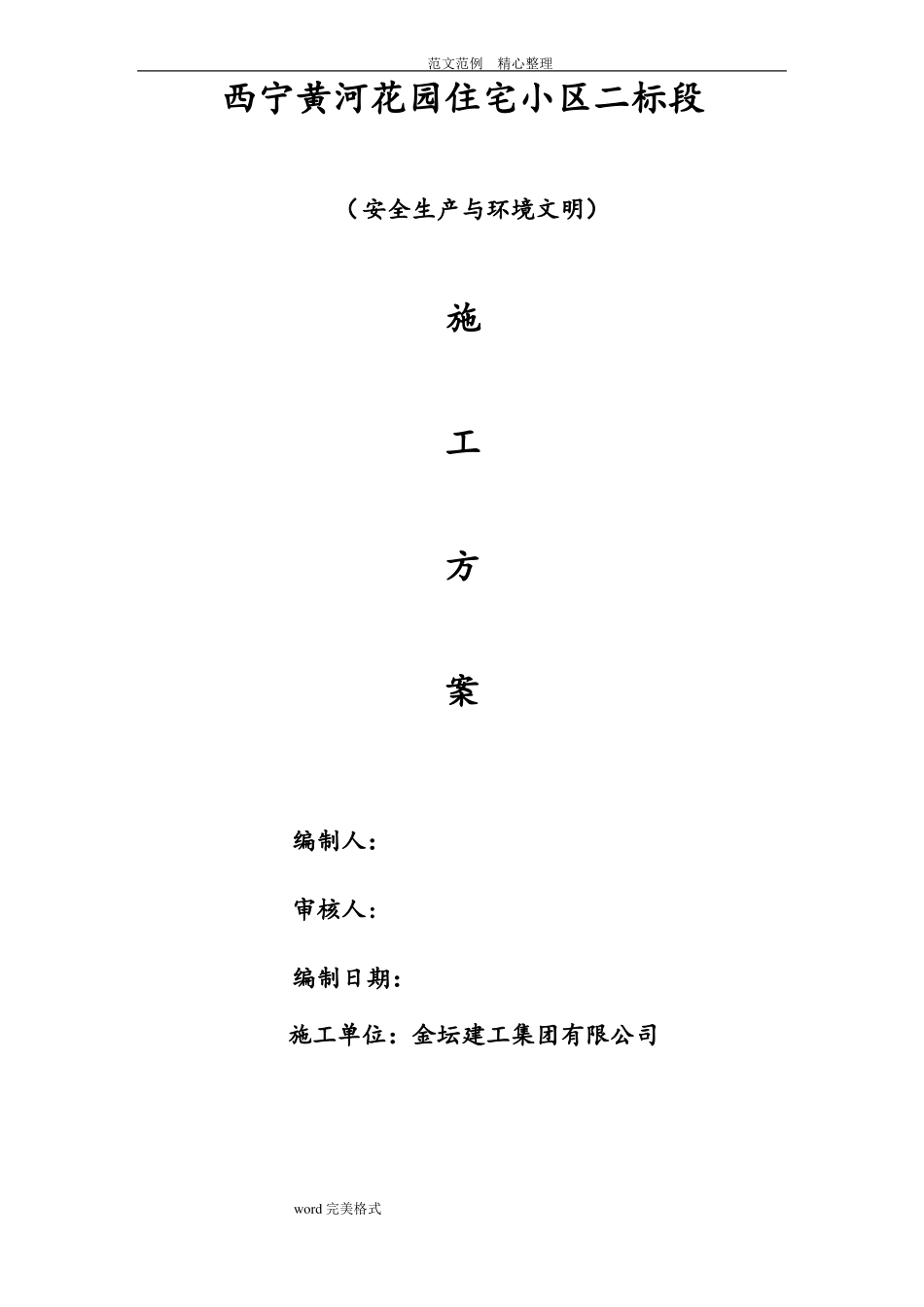 范文范例 精心整理

西宁黄河花园住宅小区二标段

（安全生产与环境文明）

施

工

方

案

编制人：

审核人：

编制日期：

施工单位：金坛建工集团有限公司

word完美格式